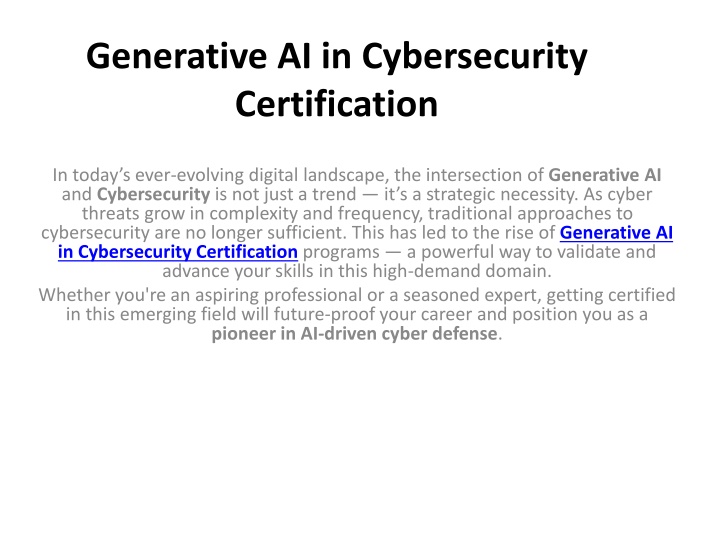 Generative AI in Cybersecurity Certification

In today’s ever-evolving digital landscape, the intersection of Generative AI and Cybersecurity is not just a trend — it’s a strategic necessity. As cyber threats grow in complexity and frequency, traditional approaches to cybersecurity are no longer sufficient. This has led to the rise of Generative AI in Cybersecurity Certification programs — a powerful way to validate and advance your skills in this high-demand domain.

Whether you're an aspiring professional or a seasoned expert, getting certified in this emerging field will future-proof your career and position you as a pioneer in AI-driven cyber defense.